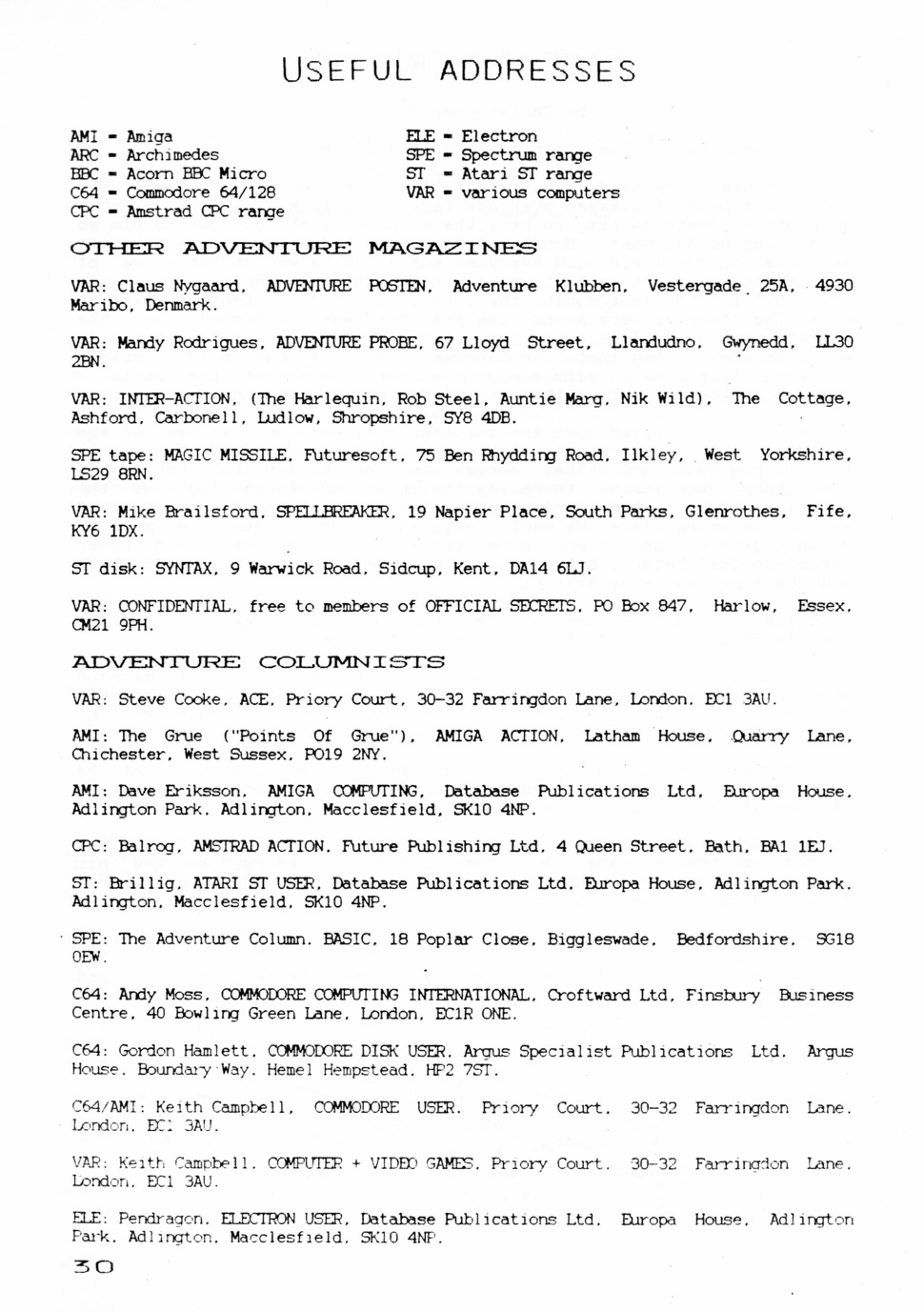 USEFUL ADDRESSES

AMI - Amiga
ARC - Archimedes
BBC - Acorn BBC Micro
C64 - Commodore 64/128
CPC - Amstrad CPC range

ELE - Electron
SPE - Spectrum range
ST - Atari ST range
VAR - various computers

OTHER ADVENTURE MAGAZINES

VAR: Claus Nygaard, ADVENTURE POSTEN, Adventure Klubben, Vestergade 25A, 4930 Maribo, Denmark.

VAR: Mandy Rodrigues, ADVENTURE PROBE, 67 Lloyd Street, Llandudno, Gwynedd, LL30 2BN.

VAR: INTER-ACTION, (The Harlequin, Rob Steel, Auntie Marg, Nik Wild), The Cottage, Ashford, Carbonell, Ludlow, Shropshire, SY8 4DB.

SPE tape: MAGIC MISSILE, Futuresoft, 75 Ben Rhydding Road, Ilkley, West Yorkshire, LS29 8RN.

VAR: Mike Brailsford, SPELLBREAKER, 19 Napier Place, South Parks, Glenrothes, Fife, KY6 1DX.

ST disk: SYNTAX, 9 Warwick Road, Sidcup, Kent, DA14 6LJ.

VAR: CONFIDENTIAL, free to members of OFFICIAL SECRETS, PO Box 847, Harlow, Essex, CM21 9PH.

ADVENTURE COLUMNISTS

VAR: Steve Cooke, ACE, Priory Court, 30-32 Farringdon Lane, London, EC1 3AU.

AMI: The Grue ("Points Of Grue"), AMIGA ACTION, Latham House, Quarry Lane, Chichester, West Sussex, PO19 2NY.

AMI: Dave Eriksson, AMIGA COMPUTING, Database Publications Ltd, Europa House, Adlington Park, Adlington, Macclesfield, SK10 4NP.

CPC: Balrog, AMSTRAD ACTION, Future Publishing Ltd, 4 Queen Street, Bath, BA1 1EJ.

ST: Brillig, ATARI ST USER, Database Publications Ltd, Europa House, Adlington Park, Adlington, Macclesfield, SK10 4NP.

SPE: The Adventure Column, BASIC, 18 Poplar Close, Biggleswade, Bedfordshire, SG18 0EW.

C64: Andy Moss, COMMODORE COMPUTING INTERNATIONAL, Croftward Ltd, Finsbury Business Centre, 40 Bowling Green Lane, London, EC1R ONE.

C64: Gordon Hamlett, COMMODORE DISK USER, Argus Specialist Publications Ltd, Argus House, Boundary Way, Hemel Hempstead, HP2 7ST.

C64/AMI: Keith Campbell, COMMODORE USER, Priory Court, 30-32 Farringdon Lane, London, EC1 3AU.

VAR: Keith Campbell, COMPUTER + VIDEO GAMES, Priory Court, 30-32 Farringdon Lane, London, EC1 3AU.

ELE: Pendragon, ELECTRON USER, Database Publications Ltd, Europa House, Adlington Park, Adlington, Macclesfield, SK10 4NP.

30